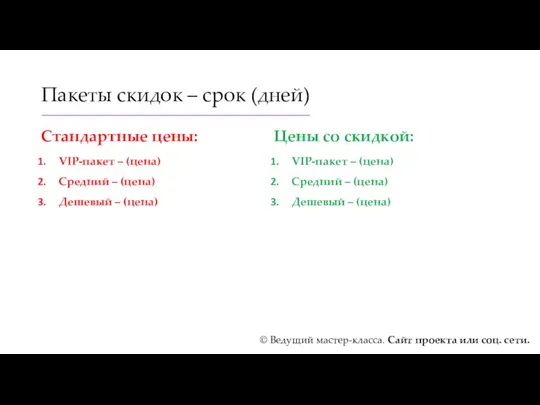 Пакеты скидок – срок (дней)

Стандартные цены:

1. VIP-пакет – (цена)
2. Средний – (цена)
3. Дешевый – (цена)

Цены со скидкой:

1. VIP-пакет – (цена)
2. Средний – (цена)
3. Дешевый – (цена)

© Ведущий мастер-класса. Сайт проекта или соц. сети.